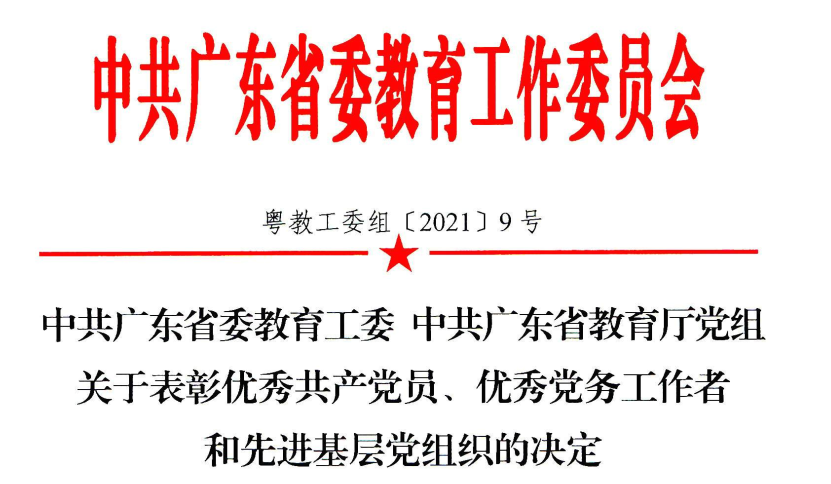 中共广东省委教育工作委员会

粤教工委组〔2021〕9号

中共广东省委教育工委 中共广东省教育厅党组
关于表彰优秀共产党员、优秀党务工作者
和先进基层党组织的决定